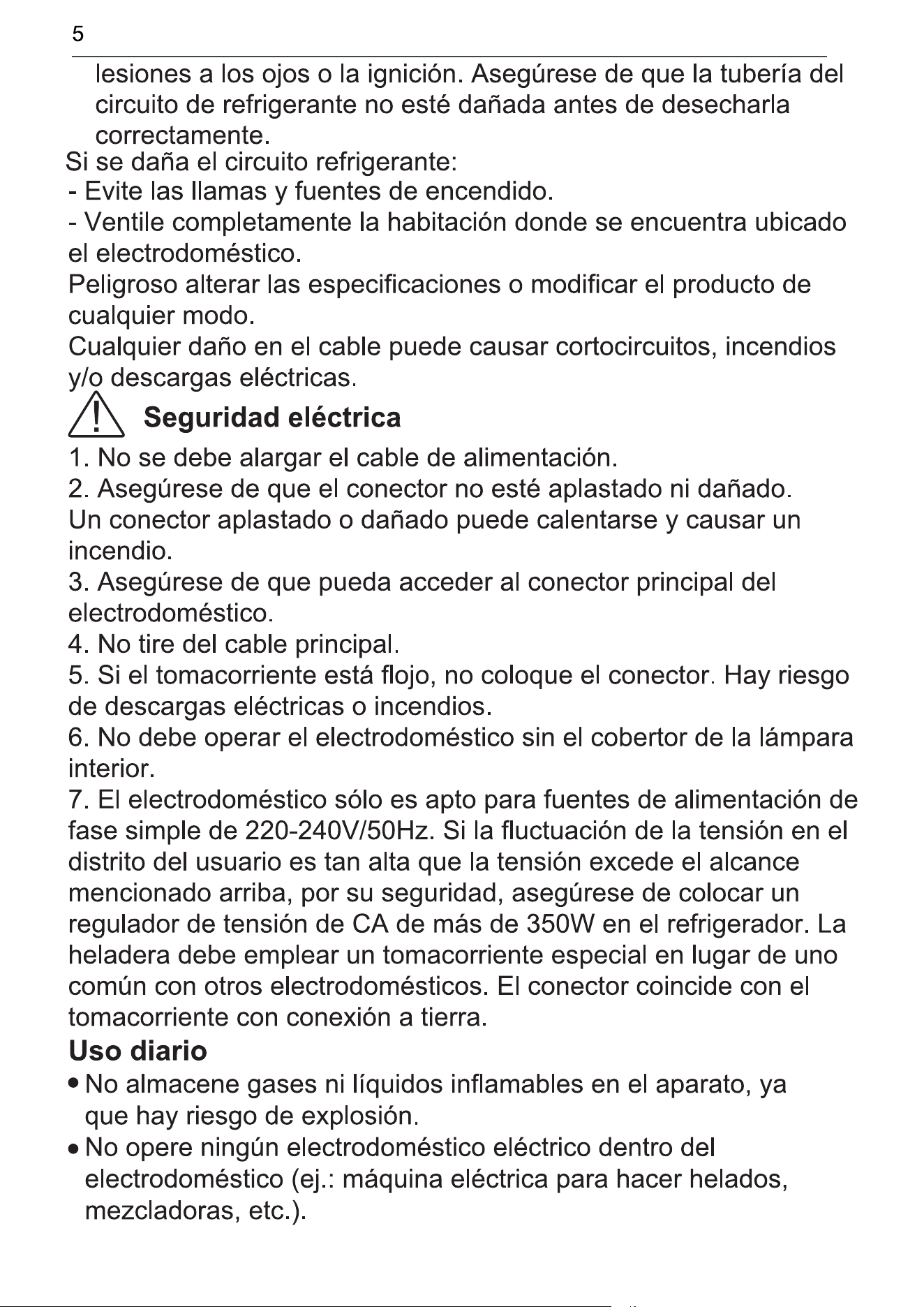 5

lesiones a los ojos o la ignición. Asegúrese de que la tubería del circuito de refrigerante no esté dañada antes de desecharla correctamente.
Si se daña el circuito refrigerante:
- Evite las llamas y fuentes de encendido.
- Ventile completamente la habitación donde se encuentra ubicado el electrodoméstico.
Peligroso alterar las especificaciones o modificar el producto de cualquier modo.
Cualquier daño en el cable puede causar cortocircuitos, incendios y/o descargas eléctricas.

Seguridad eléctrica

1. No se debe alargar el cable de alimentación.
2. Asegúrese de que el conector no esté aplastado ni dañado.
Un conector aplastado o dañado puede calentarse y causar un incendio.
3. Asegúrese de que pueda acceder al conector principal del electrodoméstico.
4. No tire del cable principal.
5. Si el tomacorriente está flojo, no coloque el conector. Hay riesgo de descargas eléctricas o incendios.
6. No debe operar el electrodoméstico sin el cobertor de la lámpara interior.
7. El electrodoméstico sólo es apto para fuentes de alimentación de fase simple de 220-240V/50Hz. Si la fluctuación de la tensión en el distrito del usuario es tan alta que la tensión excede el alcance mencionado arriba, por su seguridad, asegúrese de colocar un regulador de tensión de CA de más de 350W en el refrigerador. La heladera debe emplear un tomacorriente especial en lugar de uno común con otros electrodomésticos. El conector coincide con el tomacorriente con conexión a tierra.

Uso diario

• No almacene gases ni líquidos inflamables en el aparato, ya que hay riesgo de explosión.
• No opere ningún electrodoméstico eléctrico dentro del electrodoméstico (ej.: máquina eléctrica para hacer helados, mezcladoras, etc.).